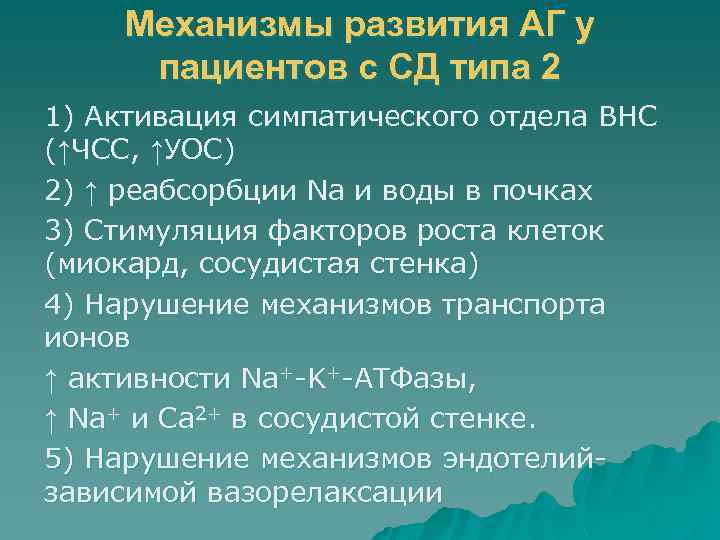 Механизмы развития АГ у пациентов с СД типа 2

1) Активация симпатического отдела ВНС (↑ЧСС, ↑УОС)

2) ↑ реабсорбции Na и воды в почках

3) Стимуляция факторов роста клеток (миокард, сосудистая стенка)

4) Нарушение механизмов транспорта ионов

↑ активности $Na^+$-$K^+$-АТФазы,

↑ $Na^+$ и $Ca^{2+}$ в сосудистой стенке.

5) Нарушение механизмов эндотелий-зависимой вазорелаксации